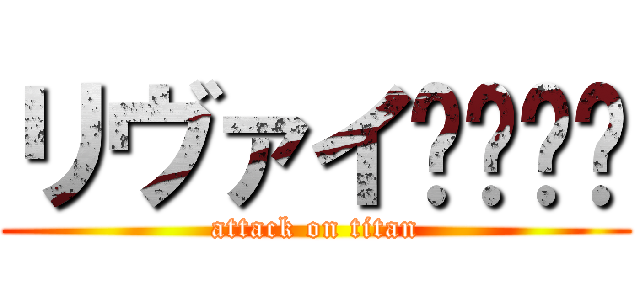 リヴァイ????
attack on titan